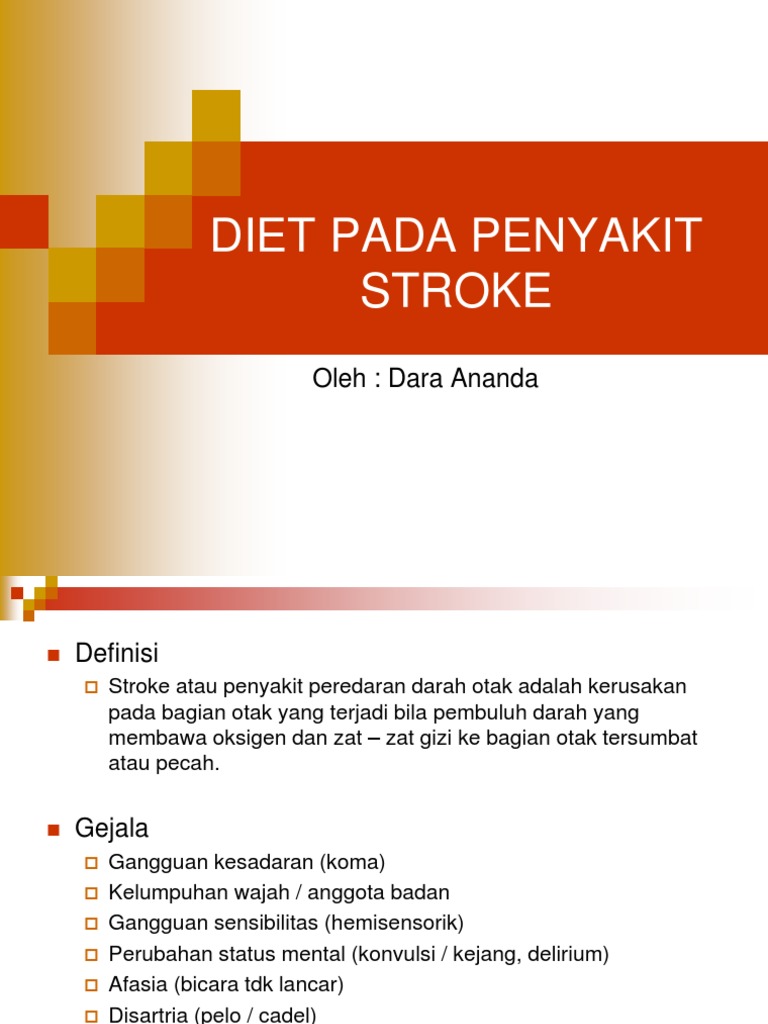 DIET PADA PENYAKIT STROKE

Oleh : Dara Ananda

Definisi

Stroke atau penyakit peredaran darah otak adalah kerusakan pada bagian otak yang terjadi bila pembuluh darah yang membawa oksigen dan zat – zat gizi ke bagian otak tersumbat atau pecah.

Gejala

Gangguan kesadaran (koma)

Kelumpuhan wajah / anggota badan

Gangguan sensibilitas (hemisensorik)

Perubahan status mental (konvulsi / kejang, delirium)

Afasia (bicara tdk lancar)

Disartria (pelo / cadel)